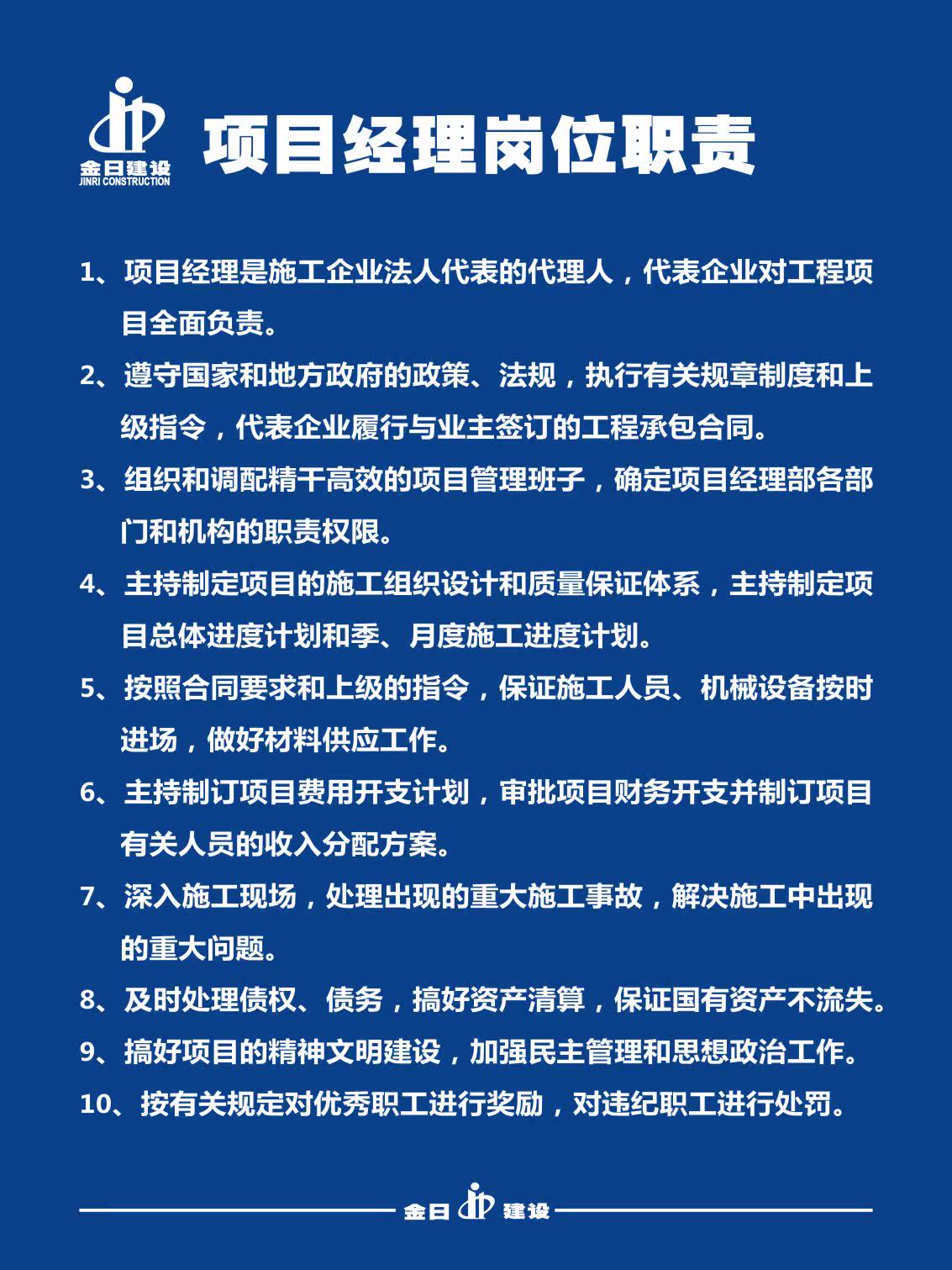 金日建设
JINRI CONSTRUCTION

项目经理岗位职责

1、项目经理是施工企业法人代表的代理人，代表企业对工程项目全面负责。

2、遵守国家和地方政府的政策、法规，执行有关规章制度和上级指令，代表企业履行与业主签订的工程承包合同。

3、组织和调配精干高效的项目管理班子，确定项目经理部各部门和机构的职责权限。

4、主持制定项目的施工组织设计和质量保证体系，主持制定项目总体进度计划和季、月度施工进度计划。

5、按照合同要求和上级的指令，保证施工人员、机械设备按时进场，做好材料供应工作。

6、主持制订项目费用开支计划，审批项目财务开支并制订项目有关人员的收入分配方案。

7、深入施工现场，处理出现的重大施工事故，解决施工中出现的重大问题。

8、及时处理债权、债务，搞好资产清算，保证国有资产不流失。

9、搞好项目的精神文明建设，加强民主管理和思想政治工作。

10、按有关规定对优秀职工进行奖励，对违纪职工进行处罚。

金日 建设